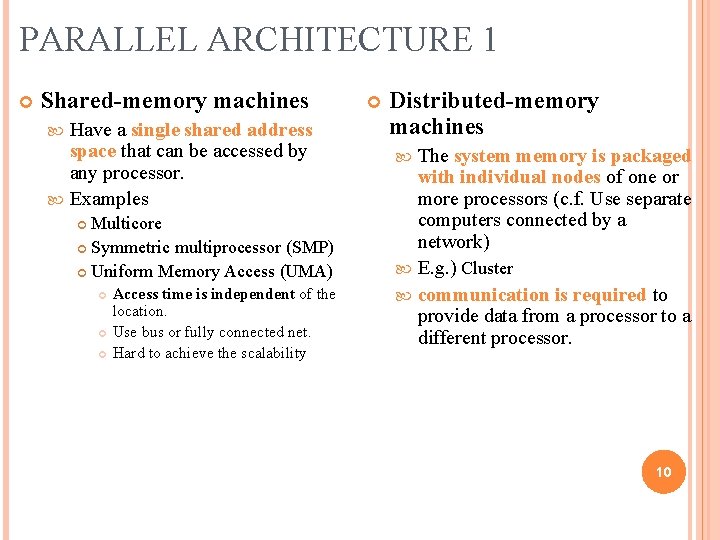 PARALLEL ARCHITECTURE 1

Shared-memory machines

Have a single shared address space that can be accessed by any processor.

Examples

Multicore

Symmetric multiprocessor (SMP)

Uniform Memory Access (UMA)

Access time is independent of the location.

Use bus or fully connected net.

Hard to achieve the scalability

Distributed-memory machines

The system memory is packaged with individual nodes of one or more processors (c.f. Use separate computers connected by a network)

E.g.) Cluster

communication is required to provide data from a processor to a different processor.

10